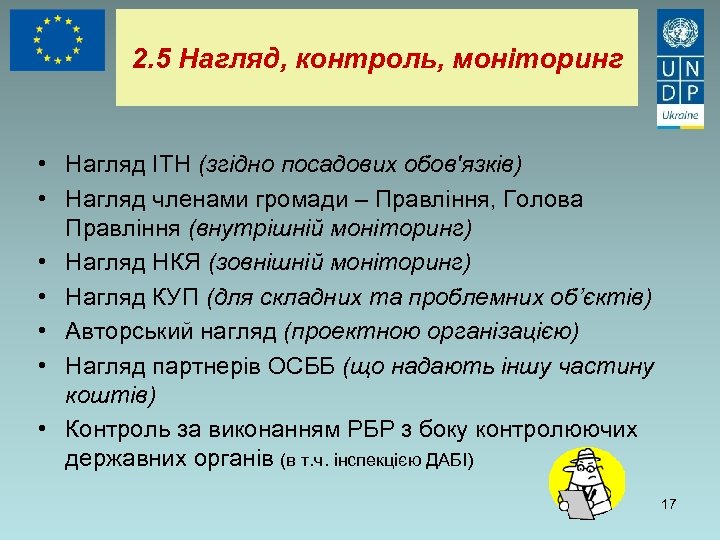 2.5 Нагляд, контроль, моніторинг

U N D P
Ukraine

• Нагляд ІТН (згідно посадових обов'язків)
• Нагляд членами громади – Правління, Голова Правління (внутрішній моніторинг)
• Нагляд НКЯ (зовнішній моніторинг)
• Нагляд КУП (для складних та проблемних об'єктів)
• Авторський нагляд (проектною організацією)
• Нагляд партнерів ОСББ (що надають іншу частину коштів)
• Контроль за виконанням РБР з боку контролюючих державних органів (в т.ч. інспекцією ДАБІ)

17